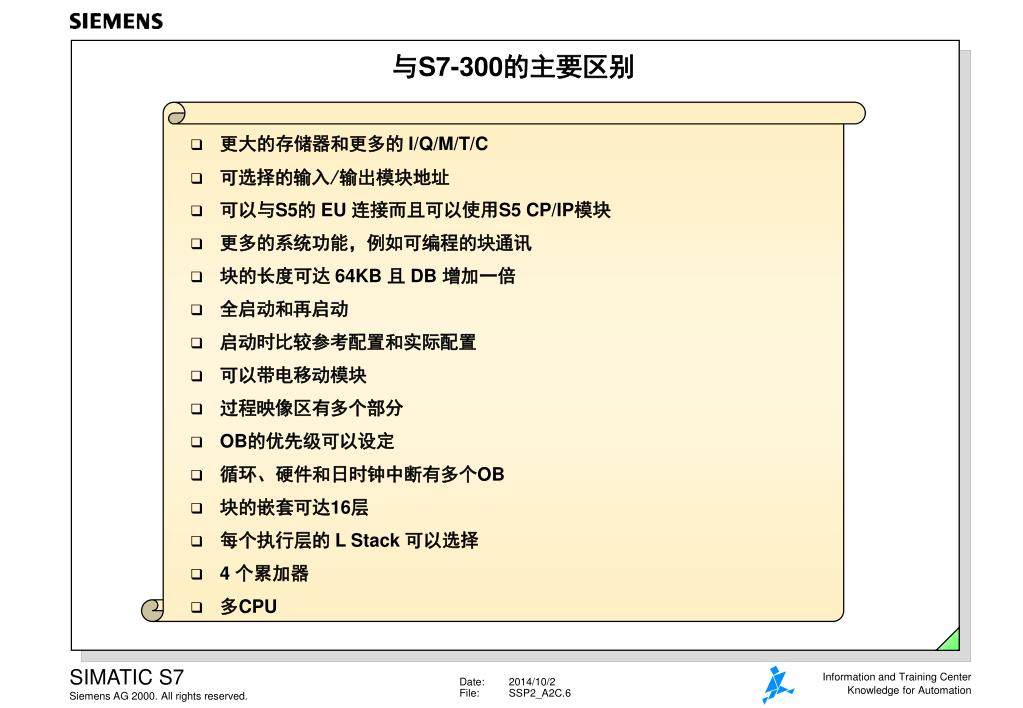 SIEMENS

与S7-300的主要区别

❑ 更大的存储器和更多的 I/Q/M/T/C
❑ 可选择的输入/输出模块地址
❑ 可以与S5的 EU 连接而且可以使用S5 CP/IP模块
❑ 更多的系统功能，例如可编程的块通讯
❑ 块的长度可达 64KB 且 DB 增加一倍
❑ 全启动和再启动
❑ 启动时比较参考配置和实际配置
❑ 可以带电移动模块
❑ 过程映像区有多个部分
❑ OB的优先级可以设定
❑ 循环、硬件和日时钟中断有多个OB
❑ 块的嵌套可达16层
❑ 每个执行层的 L Stack 可以选择
❑ 4 个累加器
❑ 多CPU

SIMATIC S7
Siemens AG 2000. All rights reserved.

Date: 2014/10/2
File: SSP2_A2C.6

Information and Training Center
Knowledge for Automation